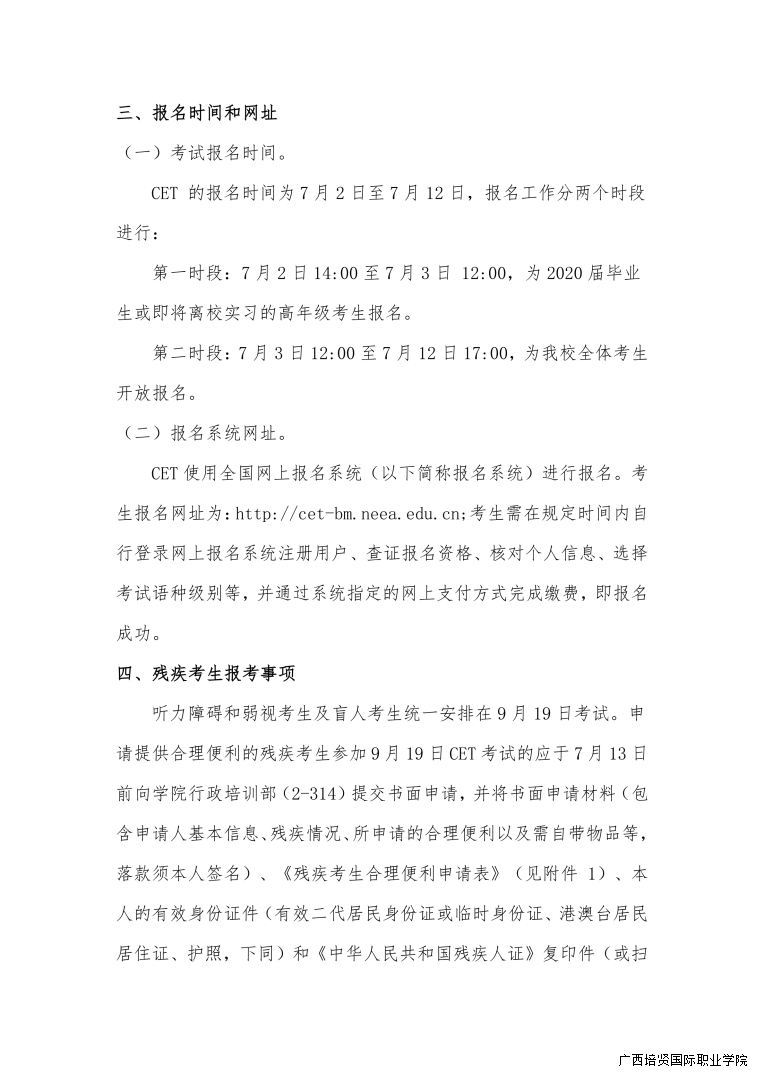 三、报名时间和网址

（一）考试报名时间。

CET 的报名时间为 7 月 2 日至 7 月 12 日，报名工作分两个时段进行：

第一时段：7 月 2 日 14:00 至 7 月 3 日 12:00，为 2020 届毕业生或即将离校实习的高年级考生报名。

第二时段：7 月 3 日 12:00 至 7 月 12 日 17:00，为我校全体考生开放报名。

（二）报名系统网址。

CET 使用全国网上报名系统（以下简称报名系统）进行报名。考生报名网址为：http://cet-bm.neea.edu.cn;考生需在规定时间内自行登录网上报名系统注册用户、查证报名资格、核对个人信息、选择考试语种级别等，并通过系统指定的网上支付方式完成缴费，即报名成功。

四、残疾考生报考事项

听力障碍和弱视考生及盲人考生统一安排在 9 月 19 日考试。申请提供合理便利的残疾考生参加 9 月 19 日 CET 考试的应于 7 月 13 日前向学院行政培训部（2-314）提交书面申请，并将书面申请材料（包含申请人基本信息、残疾情况、所申请的合理便利以及需自带物品等，落款须本人签名）、《残疾考生合理便利申请表》（见附件 1）、本人的有效身份证件（有效二代居民身份证或临时身份证、港澳台居民居住证、护照，下同）和《中华人民共和国残疾人证》复印件（或扫

广西培贤国际职业学院